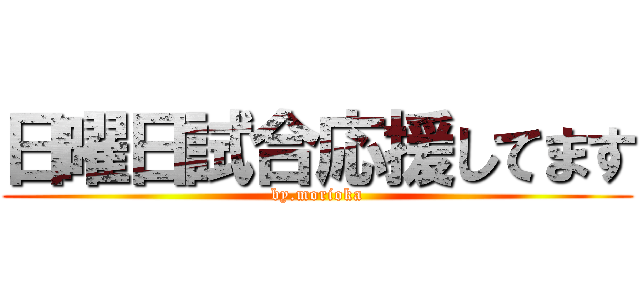 日曜日試合応援してます
by.morioka